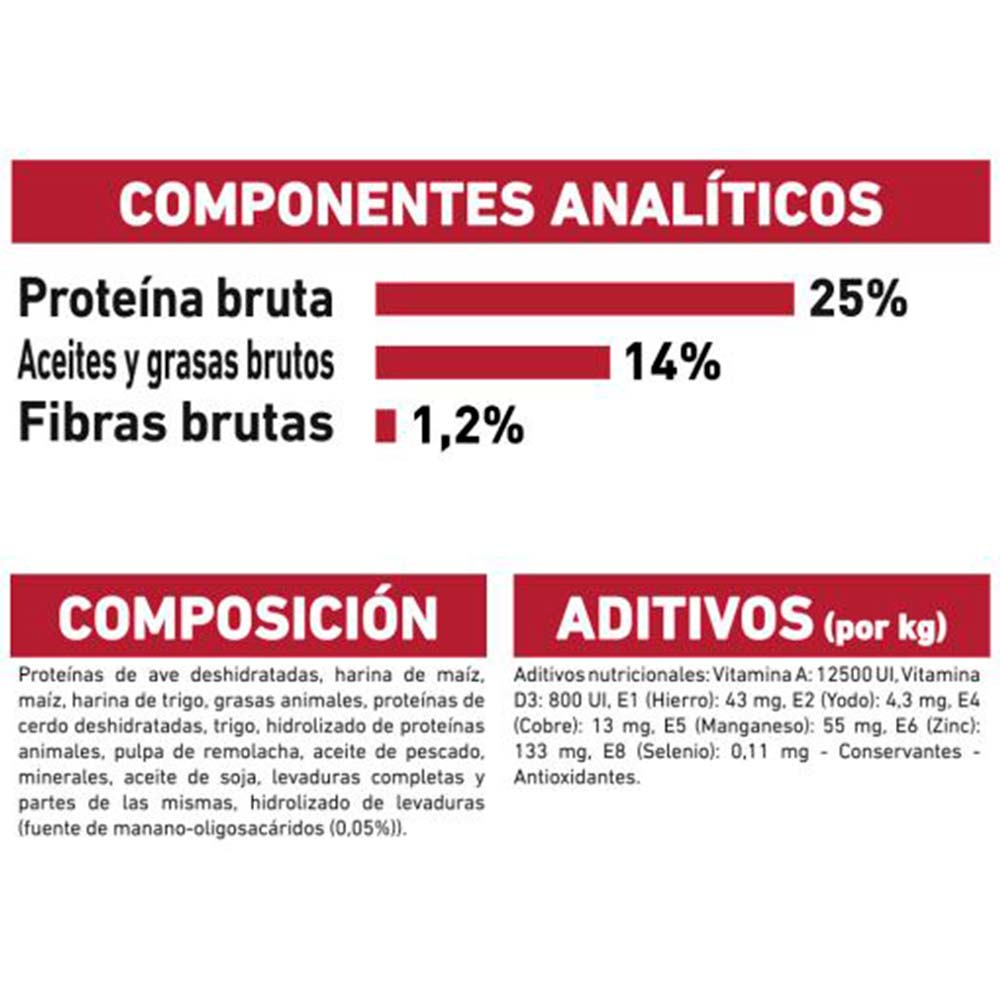 COMPONENTES ANALÍTICOS

Proteína bruta 25%

Aceites y grasas brutos 14%

Fibras brutas 1,2%

COMPOSICIÓN

Proteínas de ave deshidratadas, harina de maíz, maíz, harina de trigo, grasas animales, proteínas de cerdo deshidratadas, trigo, hidrolizado de proteínas animales, pulpa de remolacha, aceite de pescado, minerales, aceite de soja, levaduras completas y partes de las mismas, hidrolizado de levaduras (fuente de manano-oligosacáridos (0,05%)).

ADITIVOS (por kg)

Aditivos nutricionales: Vitamina A: 12500 UI, Vitamina D3: 800 UI, E1 (Hierro): 43 mg, E2 (Yodo): 4,3 mg, E4 (Cobre): 13 mg, E5 (Manganeso): 55 mg, E6 (Zinc): 133 mg, E8 (Selenio): 0,11 mg - Conservantes - Antioxidantes.